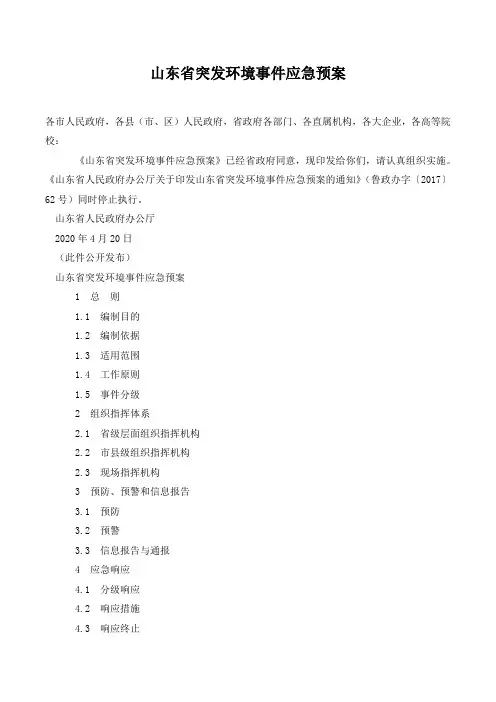 山东省突发环境事件应急预案

各市人民政府，各县（市、区）人民政府，省政府各部门、各直属机构，各大企业，各高等院校：

《山东省突发环境事件应急预案》已经省政府同意，现印发给你们，请认真组织实施。《山东省人民政府办公厅关于印发山东省突发环境事件应急预案的通知》（鲁政办字〔2017〕62号）同时停止执行。

山东省人民政府办公厅

2020年4月20日

（此件公开发布）

山东省突发环境事件应急预案

1　总　则

1.1　编制目的

1.2　编制依据

1.3　适用范围

1.4　工作原则

1.5　事件分级

2　组织指挥体系

2.1　省级层面组织指挥机构

2.2　市县级组织指挥机构

2.3　现场指挥机构

3　预防、预警和信息报告

3.1　预防

3.2　预警

3.3　信息报告与通报

4　应急响应

4.1　分级响应

4.2　响应措施

4.3　响应终止